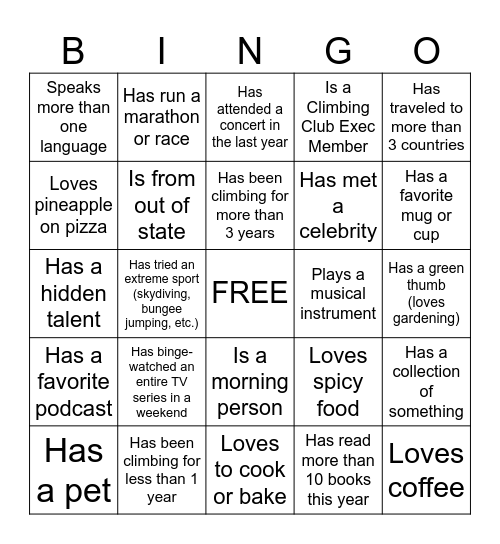 | B | I | N | G | O |
|---|---|---|---|---|
| Speaks more than one language | Has run a marathon or race | Has attended a concert in the last year | Is a Climbing Club Exec Member | Has traveled to more than 3 countries |
| Loves pineapple on pizza | Is from out of state | Has been climbing for more than 3 years | Has met a celebrity | Has a favorite mug or cup |
| Has a hidden talent | Has tried an extreme sport (skydiving, bungee jumping, etc.) | FREE | Plays a musical instrument | Has a green thumb (loves gardening) |
| Has a favorite podcast | Has binge-watched an entire TV series in a weekend | Is a morning person | Loves spicy food | Has a collection of something |
| Has a pet | Has been climbing for less than 1 year | Loves to cook or bake | Has read more than 10 books this year | Loves coffee |